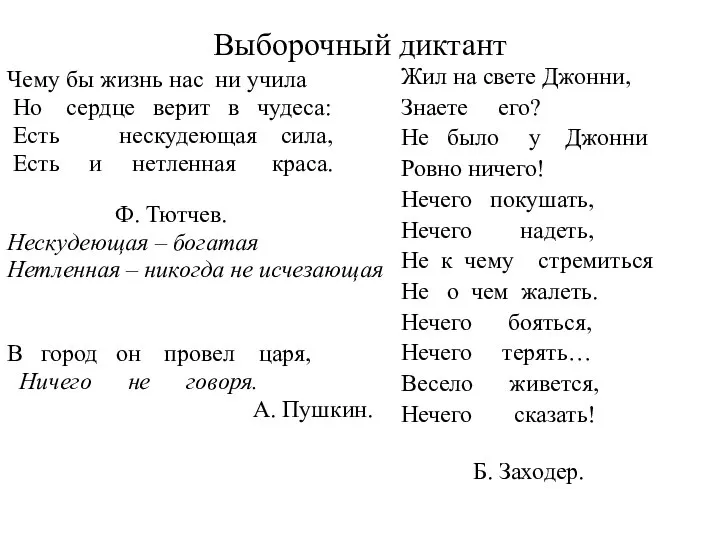 Выборочный диктант

Чему бы жизнь нас ни учила
Но сердце верит в чудеса:
Есть нескудеющая сила,
Есть и нетленная краса.

Ф. Тютчев.
Нескудеющая – богатая
Нетленная – никогда не исчезающая

В город он провел царя,
Ничего не говоря.
А. Пушкин.

Жил на свете Джонни,
Знаете его?
Не было у Джонни
Ровно ничего!
Нечего покушать,
Нечего надеть,
Не к чему стремиться
Не о чем жалеть.
Нечего бояться,
Нечего терять…
Весело живется,
Нечего сказать!

Б. Заходер.